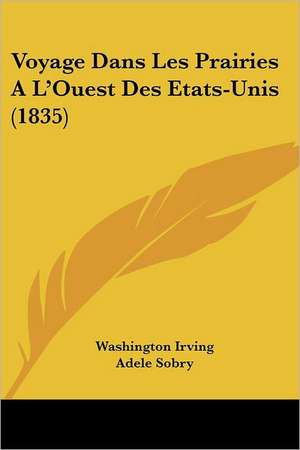 Voyage Dans Les Prairies A L'Ouest Des Etats-Unis (1835)

Washington Irving
Adele Sobry